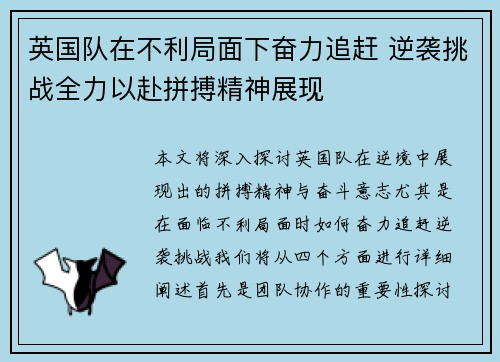 英国队在不利局面下奋力追赶 逆袭挑战全力以赴拼搏精神展现

本文将深入探讨英国队在逆境中展现出的拼搏精神与奋斗意志尤其是在面临不利局面时如何奋力追赶逆袭挑战我们将从四个方面进行详细阐述首先是团队协作的重要性探讨